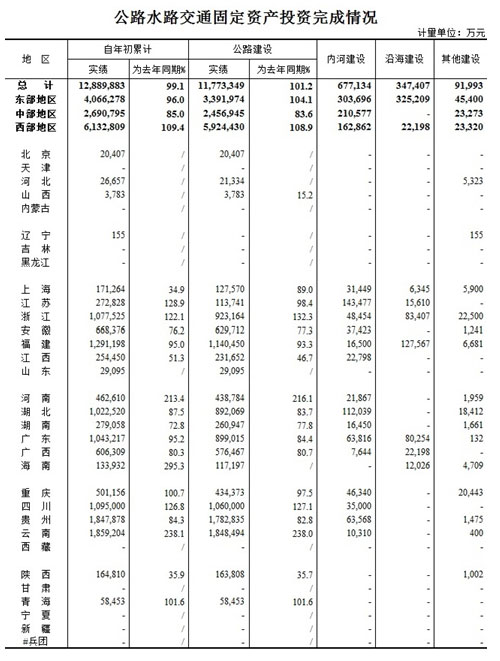 公路水路交通固定资产投资完成情况

计量单位：万元

| 地 区 | 自年初累计 实绩 | 自年初累计 为去年同期% | 公路建设 实绩 | 公路建设 为去年同期% | 内河建设 | 沿海建设 | 其他建设 |
|---|---|---|---|---|---|---|---|
| 总 计 | 12,889,883 | 99.1 | 11,773,349 | 101.2 | 677,134 | 347,407 | 91,993 |
| 东部地区 | 4,066,278 | 96.0 | 3,391,974 | 104.1 | 303,696 | 325,209 | 45,400 |
| 中部地区 | 2,690,795 | 85.0 | 2,456,945 | 83.6 | 210,577 | - | 23,273 |
| 西部地区 | 6,132,809 | 109.4 | 5,924,430 | 108.9 | 162,862 | 22,198 | 23,320 |
| 北 京 | 20,407 | / | 20,407 | / | - | - | - |
| 天 津 | - | / | - | / | - | - | - |
| 河 北 | 26,657 | / | 21,334 | / | - | - | 5,323 |
| 山 西 | 3,783 | / | 3,783 | 15.2 | - | - | - |
| 内蒙古 | - | / | - | / | - | - | - |
| 辽 宁 | 155 | / | - | / | - | - | 155 |
| 吉 林 | - | / | - | / | - | - | - |
| 黑龙江 | - | / | - | / | - | - | - |
| 上 海 | 171,264 | 34.9 | 127,570 | 89.0 | 31,449 | 6,345 | 5,900 |
| 江 苏 | 272,828 | 128.9 | 113,741 | 98.4 | 143,477 | 15,610 | - |
| 浙 江 | 1,077,525 | 122.1 | 923,164 | 132.3 | 48,454 | 83,407 | 22,500 |
| 安 徽 | 668,376 | 76.2 | 629,712 | 77.3 | 37,423 | - | 1,241 |
| 福 建 | 1,291,198 | 95.0 | 1,140,450 | 93.3 | 16,500 | 127,567 | 6,681 |
| 江 西 | 254,450 | 51.3 | 231,652 | 46.7 | 22,798 | - | - |
| 山 东 | 29,095 | / | 29,095 | / | - | - | - |
| 河 南 | 462,610 | 213.4 | 438,784 | 216.1 | 21,867 | - | 1,959 |
| 湖 北 | 1,022,520 | 87.5 | 892,069 | 83.7 | 112,039 | - | 18,412 |
| 湖 南 | 279,058 | 72.8 | 260,947 | 77.8 | 16,450 | - | 1,661 |
| 广 东 | 1,043,217 | 95.2 | 899,015 | 84.4 | 63,816 | 80,254 | 132 |
| 广 西 | 606,309 | 80.3 | 576,467 | 80.7 | 7,644 | 22,198 | - |
| 海 南 | 133,932 | 295.3 | 117,197 | / | - | 12,026 | 4,709 |
| 重 庆 | 501,156 | 100.7 | 434,373 | 97.5 | 46,340 | - | 20,443 |
| 四 川 | 1,095,000 | 126.8 | 1,060,000 | 127.1 | 35,000 | - | - |
| 贵 州 | 1,847,878 | 84.3 | 1,782,835 | 82.8 | 63,568 | - | 1,475 |
| 云 南 | 1,859,204 | 238.1 | 1,848,494 | 238.0 | 10,310 | - | 400 |
| 西 藏 | - | / | - | / | - | - | - |
| 陕 西 | 164,810 | 35.9 | 163,808 | 35.7 | - | - | 1,002 |
| 甘 肃 | - | / | - | / | - | - | - |
| 青 海 | 58,453 | 101.6 | 58,453 | 101.6 | - | - | - |
| 宁 夏 | - | / | - | / | - | - | - |
| 新 疆 | - | / | - | / | - | - | - |
| #兵团 | - | / | - | / | - | - | - |